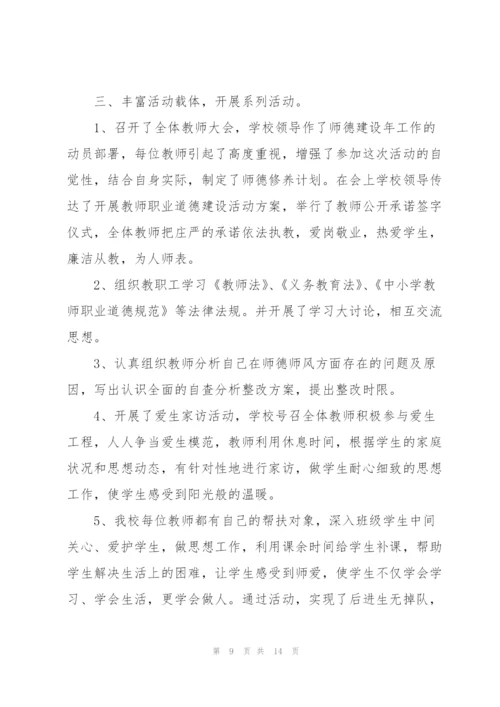 三、丰富活动载体，开展系列活动。

1、召开了全体教师大会，学校领导作了师德建设年工作的动员部署，每位教师引起了高度重视，增强了参加这次活动的自觉性，结合自身实际，制定了师德修养计划。在会上学校领导传达了开展教师职业道德建设活动方案，举行了教师公开承诺签字仪式，全体教师把庄严的承诺依法执教，爱岗敬业，热爱学生，廉洁从教，为人师表。

2、组织教职工学习《教师法》、《义务教育法》、《中小学教师职业道德规范》等法律法规。并开展了学习大讨论，相互交流思想。

3、认真组织教师分析自己在师德师风方面存在的问题及原因，写出认识全面的自查分析整改方案，提出整改时限。

4、开展了爱生家访活动，学校号召全体教师积极参与爱生工程，人人争当爱生模范，教师利用休息时间，根据学生的家庭状况和思想动态，有针对性地进行家访，做学生耐心细致的思想工作，使学生感受到阳光般的温暖。

5、我校每位教师都有自己的帮扶对象，深入班级学生中间关心、爱护学生，做思想工作，利用课余时间给学生补课，帮助学生解决生活上的困难，让学生感受到师爱，使学生不仅学会学习、学会生活，更学会做人。通过活动，实现了后进生无掉队，

第 9 页 共 14 页